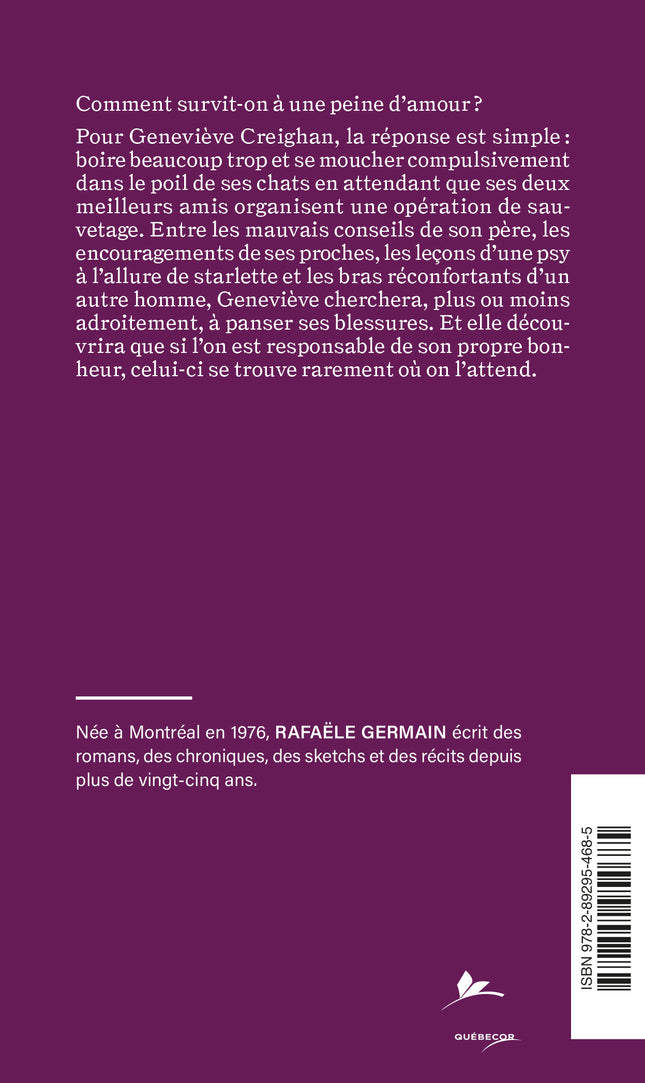 Comment survit-on à une peine d'amour ?

Pour Geneviève Creighan, la réponse est simple : boire beaucoup trop et se moucher compulsivement dans le poil de ses chats en attendant que ses deux meilleurs amis organisent une opération de sauvetage. Entre les mauvais conseils de son père, les encouragements de ses proches, les leçons d'une psy à l'allure de starlette et les bras réconfortants d'un autre homme, Geneviève cherchera, plus ou moins adroitement, à panser ses blessures. Et elle découvrira que si l'on est responsable de son propre bonheur, celui-ci se trouve rarement où on l'attend.

Née à Montréal en 1976, RAFAËLE GERMAIN écrit des romans, des chroniques, des sketchs et des récits depuis plus de vingt-cinq ans.

ISBN 978-2-89295-468-5

QUÉBECOR